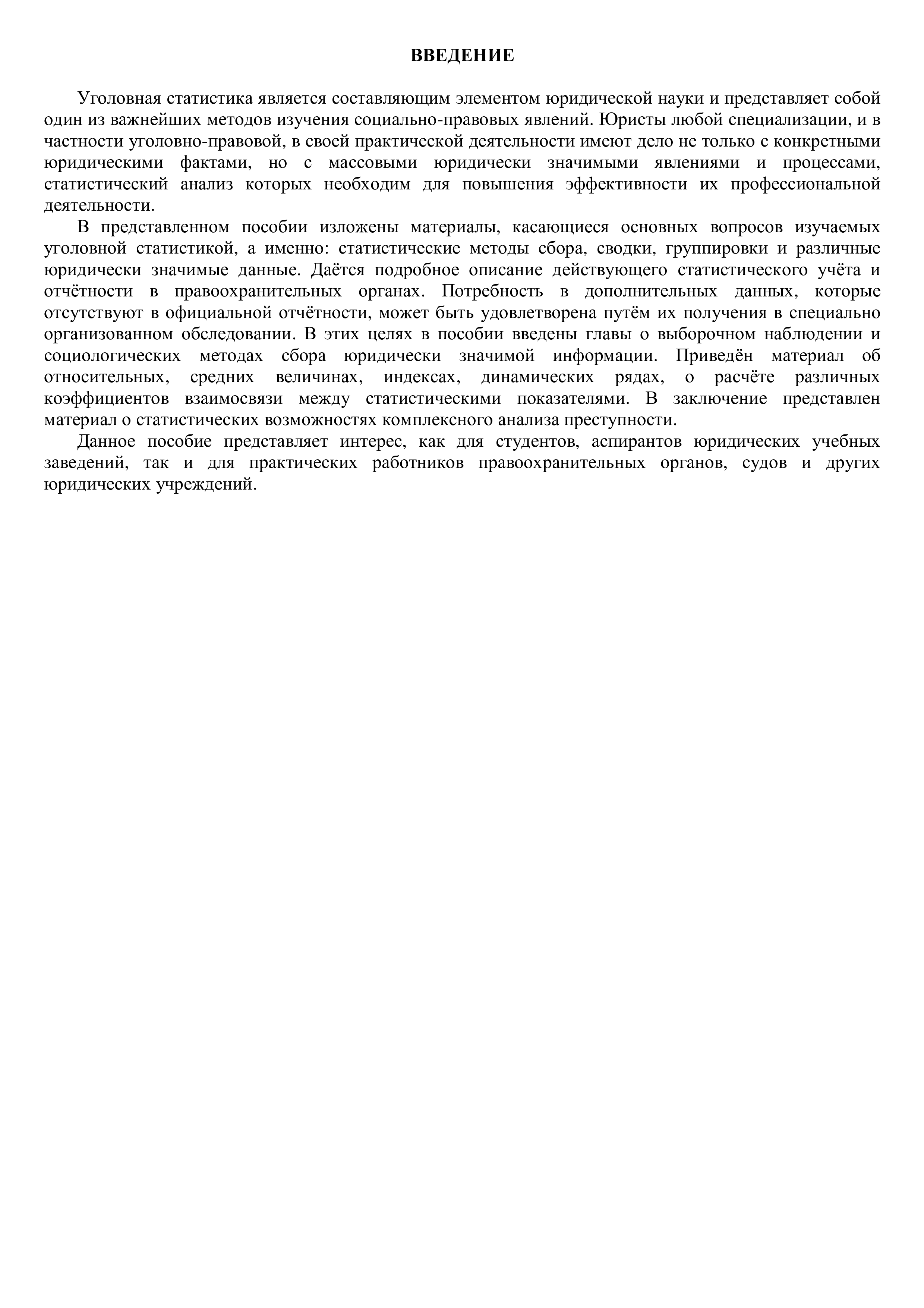 ВВЕДЕНИЕ

Уголовная статистика является составляющим элементом юридической науки и представляет собой один из важнейших методов изучения социально-правовых явлений. Юристы любой специализации, и в частности уголовно-правовой, в своей практической деятельности имеют дело не только с конкретными юридическими фактами, но с массовыми юридически значимыми явлениями и процессами, статистический анализ которых необходим для повышения эффективности их профессиональной деятельности.

В представленном пособии изложены материалы, касающиеся основных вопросов изучаемых уголовной статистикой, а именно: статистические методы сбора, сводки, группировки и различные юридически значимые данные. Даётся подробное описание действующего статистического учёта и отчётности в правоохранительных органах. Потребность в дополнительных данных, которые отсутствуют в официальной отчётности, может быть удовлетворена путём их получения в специально организованном обследовании. В этих целях в пособии введены главы о выборочном наблюдении и социологических методах сбора юридически значимой информации. Приведён материал об относительных, средних величинах, индексах, динамических рядах, о расчёте различных коэффициентов взаимосвязи между статистическими показателями. В заключение представлен материал о статистических возможностях комплексного анализа преступности.

Данное пособие представляет интерес, как для студентов, аспирантов юридических учебных заведений, так и для практических работников правоохранительных органов, судов и других юридических учреждений.